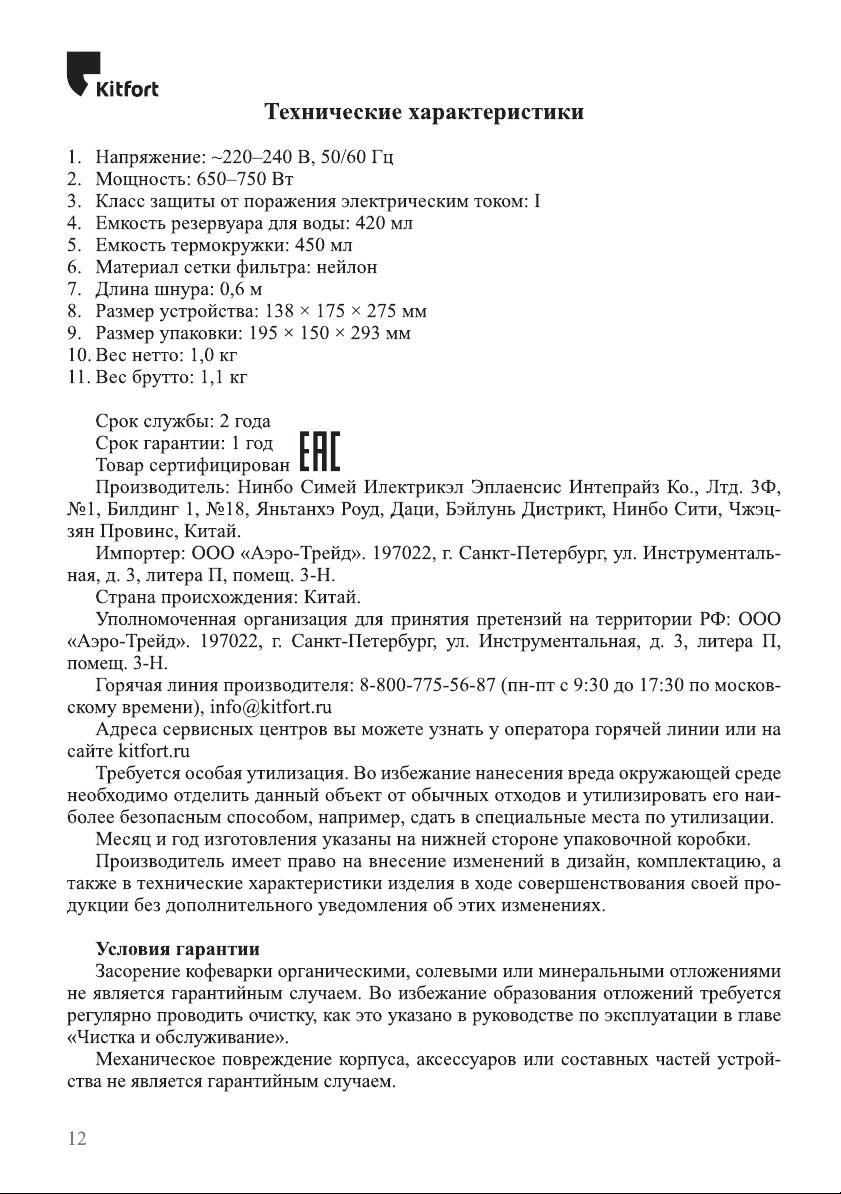 Kitfort

Технические характеристики

1. Напряжение: ~220–240 В, 50/60 Гц
2. Мощность: 650–750 Вт
3. Класс защиты от поражения электрическим током: I
4. Емкость резервуара для воды: 420 мл
5. Емкость термокружки: 450 мл
6. Материал сетки фильтра: нейлон
7. Длина шнура: 0,6 м
8. Размер устройства: 138 × 175 × 275 мм
9. Размер упаковки: 195 × 150 × 293 мм
10. Вес нетто: 1,0 кг
11. Вес брутто: 1,1 кг

Срок службы: 2 года
Срок гарантии: 1 год
Товар сертифицирован EAC
Производитель: Нинбо Симей Илектрикэл Эплаенсис Интепрайз Ко., Лтд. 3Ф, №1, Билдинг 1, №18, Яньтанхэ Роуд, Даци, Бэйлунь Дистрикт, Нинбо Сити, Чжэцзян Провинс, Китай.
Импортер: ООО «Аэро-Трейд». 197022, г. Санкт-Петербург, ул. Инструментальная, д. 3, литера П, помещ. 3-Н.
Страна происхождения: Китай.
Уполномоченная организация для принятия претензий на территории РФ: ООО «Аэро-Трейд». 197022, г. Санкт-Петербург, ул. Инструментальная, д. 3, литера П, помещ. 3-Н.
Горячая линия производителя: 8-800-775-56-87 (пн-пт с 9:30 до 17:30 по московскому времени), info@kitfort.ru
Адреса сервисных центров вы можете узнать у оператора горячей линии или на сайте kitfort.ru
Требуется особая утилизация. Во избежание нанесения вреда окружающей среде необходимо отделить данный объект от обычных отходов и утилизировать его наиболее безопасным способом, например, сдать в специальные места по утилизации.
Месяц и год изготовления указаны на нижней стороне упаковочной коробки.
Производитель имеет право на внесение изменений в дизайн, комплектацию, а также в технические характеристики изделия в ходе совершенствования своей продукции без дополнительного уведомления об этих изменениях.

Условия гарантии
Засорение кофеварки органическими, солевыми или минеральными отложениями не является гарантийным случаем. Во избежание образования отложений требуется регулярно проводить очистку, как это указано в руководстве по эксплуатации в главе «Чистка и обслуживание».
Механическое повреждение корпуса, аксессуаров или составных частей устройства не является гарантийным случаем.

12